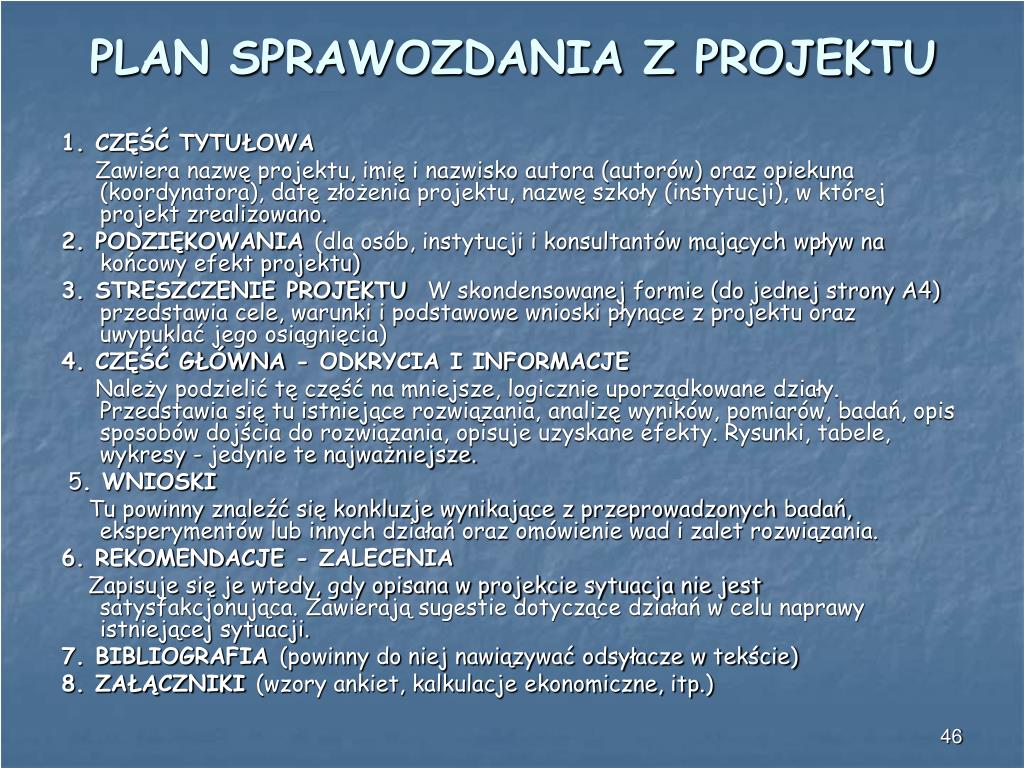 PLAN SPRAWOZDANIA Z PROJEKTU

1. CZĘŚĆ TYTUŁOWA

Zawiera nazwę projektu, imię i nazwisko autora (autorów) oraz opiekuna (koordynatora), datę złożenia projektu, nazwę szkoły (instytucji), w której projekt zrealizowano.

2. PODZIĘKOWANIA (dla osób, instytucji i konsultantów mających wpływ na końcowy efekt projektu)

3. STRESZCZENIE PROJEKTU W skondensowanej formie (do jednej strony A4) przedstawia cele, warunki i podstawowe wnioski płynące z projektu oraz uwypuklać jego osiągnięcia)

4. CZĘŚĆ GŁÓWNA - ODKRYCIA I INFORMACJE

Należy podzielić tę część na mniejsze, logicznie uporządkowane działy. Przedstawia się tu istniejące rozwiązania, analizę wyników, pomiarów, badań, opis sposobów dojścia do rozwiązania, opisuje uzyskane efekty. Rysunki, tabele, wykresy - jedynie te najważniejsze.

5. WNIOSKI

Tu powinny znaleźć się konkluzje wynikające z przeprowadzonych badań, eksperymentów lub innych działań oraz omówienie wad i zalet rozwiązania.

6. REKOMENDACJE - ZALECENIA

Zapisuje się je wtedy, gdy opisana w projekcie sytuacja nie jest satysfakcjonująca. Zawierają sugestie dotyczące działań w celu naprawy istniejącej sytuacji.

7. BIBLIOGRAFIA (powinny do niej nawiązywać odsyłacze w tekście)

8. ZAŁĄCZNIKI (wzory ankiet, kalkulacje ekonomiczne, itp.)

46